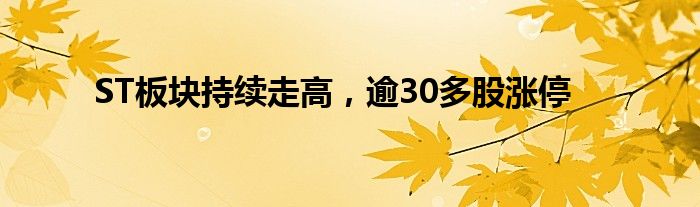 ST板块持续走高，逾30多股涨停